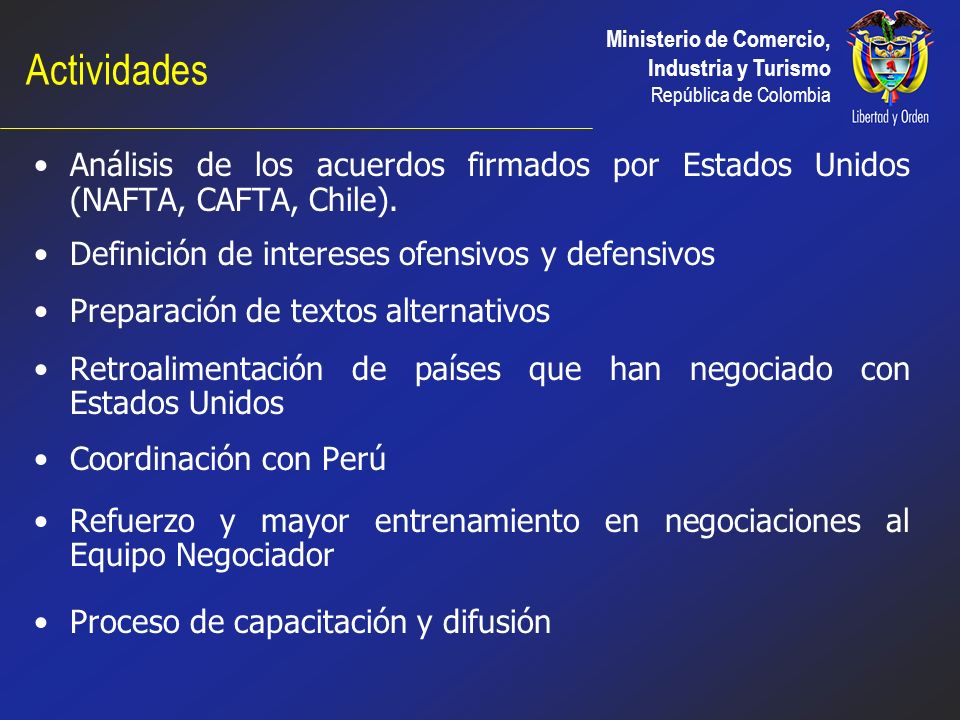 Actividades

Ministerio de Comercio, Industria y Turismo
República de Colombia

Libertad y Orden

• Análisis de los acuerdos firmados por Estados Unidos (NAFTA, CAFTA, Chile).
• Definición de intereses ofensivos y defensivos
• Preparación de textos alternativos
• Retroalimentación de países que han negociado con Estados Unidos
• Coordinación con Perú
• Refuerzo y mayor entrenamiento en negociaciones al Equipo Negociador
• Proceso de capacitación y difusión